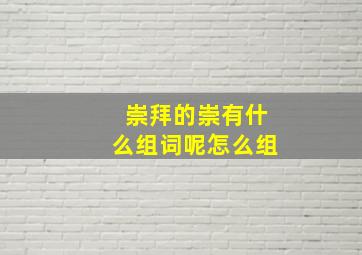 崇拜的崇有什么组词呢怎么组